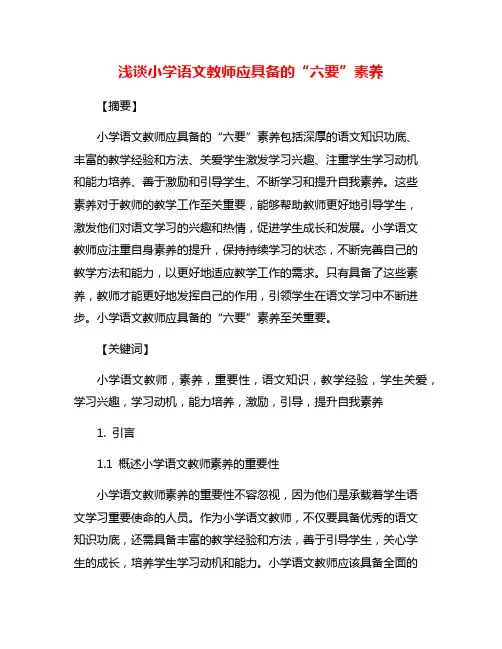 浅谈小学语文教师应具备的“六要”素养

【摘要】

小学语文教师应具备的“六要”素养包括深厚的语文知识功底、丰富的教学经验和方法、关爱学生激发学习兴趣、注重学生学习动机和能力培养、善于激励和引导学生、不断学习和提升自我素养。这些素养对于教师的教学工作至关重要，能够帮助教师更好地引导学生，激发他们对语文学习的兴趣和热情，促进学生成长和发展。小学语文教师应注重自身素养的提升，保持持续学习的状态，不断完善自己的教学方法和能力，以更好地适应教学工作的需求。只有具备了这些素养，教师才能更好地发挥自己的作用，引领学生在语文学习中不断进步。小学语文教师应具备的“六要”素养至关重要。

【关键词】

小学语文教师，素养，重要性，语文知识，教学经验，学生关爱，学习兴趣，学习动机，能力培养，激励，引导，提升自我素养

1. 引言

1.1 概述小学语文教师素养的重要性

小学语文教师素养的重要性不容忽视，因为他们是承载着学生语文学习重要使命的人员。作为小学语文教师，不仅要具备优秀的语文知识功底，还需具备丰富的教学经验和方法，善于引导学生，关心学生的成长，培养学生学习动机和能力。小学语文教师应该具备全面的